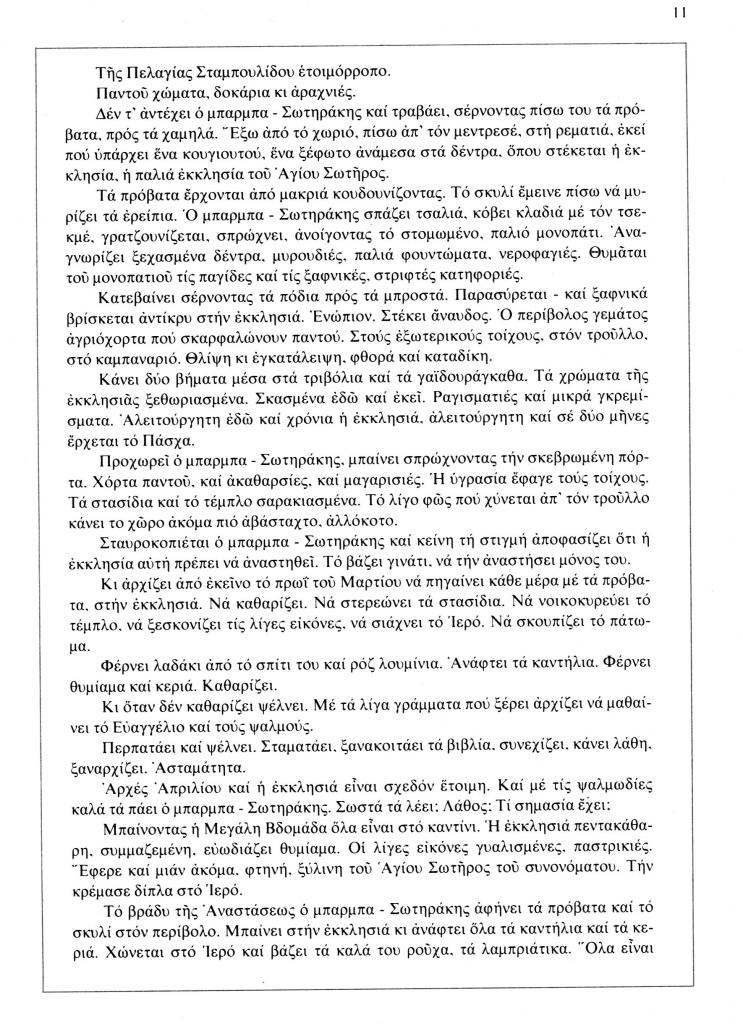 11

Τῆς Πελαγίας Σταμπουλίδου ἑτοιμόρροπο.

Παντοῦ χώματα, δοκάρια κι ἀραχνιές.

Δέν τ' ἀντέχει ὁ μπαρμπα - Σωτηράκης καί τραβάει, σέρνοντας πίσω του τά πρόβατα, πρός τά χαμηλά. Ἔξω ἀπό τό χωριό, πίσω ἀπ' τόν μεντρεσέ, στή ρεματιά, ἐκεῖ πού ὑπάρχει ἕνα κουγιουτού, ἕνα ξέφωτο ἀνάμεσα στά δέντρα, ὅπου στέκεται ἡ ἐκκλησία, ἡ παλιά ἐκκλησία τοῦ Ἁγίου Σωτῆρος.

Τά πρόβατα ἔρχονται ἀπό μακριά κουδουνίζοντας. Τό σκυλί ἔμεινε πίσω νά μυρίζει τά ἐρείπια. Ὁ μπαρμπα - Σωτηράκης σπάζει τσαλιά, κόβει κλαδιά μέ τόν τσεκμέ, γρατζουνίζεται, σπρώχνει, ἀνοίγοντας τό στομωμένο, παλιό μονοπάτι. Ἀναγνωρίζει ξεχασμένα δέντρα, μυρουδιές, παλιά φουντώματα, νεροφαγιές. Θυμᾶται τοῦ μονοπατιοῦ τίς παγίδες καί τίς ξαφνικές, στριφτές κατηφοριές.

Κατεβαίνει σέρνοντας τά πόδια πρός τά μπροστά. Παρασύρεται - καί ξαφνικά βρίσκεται ἀντίκρυ στήν ἐκκλησιά. Ἐνώπιον. Στέκει ἄναυδος. Ὁ περίβολος γεμάτος ἀγριόχορτα πού σκαρφαλώνουν παντοῦ. Στούς ἐξωτερικούς τοίχους, στόν τροῦλλο, στό καμπαναριό. Θλίψη κι ἐγκατάλειψη, φθορά καί καταδίκη.

Κάνει δύο βήματα μέσα στά τριβόλια καί τά γαϊδουράγκαθα. Τά χρώματα τῆς ἐκκλησιᾶς ξεθωριασμένα. Σκασμένα ἐδῶ καί ἐκεῖ. Ραγισματιές καί μικρά γκρεμίσματα. Ἀλειτούργητη ἐδῶ καί χρόνια ἡ ἐκκλησιά, ἀλειτούργητη καί σέ δύο μῆνες ἔρχεται τό Πάσχα.

Προχωρεῖ ὁ μπαρμπα - Σωτηράκης, μπαίνει σπρώχνοντας τήν σκεβρωμένη πόρτα. Χόρτα παντοῦ, καί ἀκαθαρσίες, καί μαγαρισιές. Ἡ ὑγρασία ἔφαγε τούς τοίχους. Τά στασίδια καί τό τέμπλο σαρακιασμένα. Τό λίγο φῶς πού χύνεται ἀπ' τόν τροῦλλο κάνει το χῶρο ἀκόμα πιό ἀβάσταχτο, ἀλλόκοτο.

Σταυροκοπιέται ὁ μπαρμπα - Σωτηράκης καί κείνη τή στιγμή ἀποφασίζει ὅτι ἡ ἐκκλησία αὐτή πρέπει νά ἀναστηθεῖ. Τό βάζει γινάτι, νά τήν ἀναστήσει μόνος του.

Κι ἀρχίζει ἀπό ἐκεῖνο τό πρωΐ τοῦ Μαρτίου νά πηγαίνει κάθε μέρα μέ τά πρόβατα, στήν ἐκκλησιά. Νά καθαρίζει. Νά στερεώνει τά στασίδια. Νά νοικοκυρεύει τό τέμπλο, νά ξεσκονίζει τίς λίγες εἰκόνες, νά σιάχνει τό Ἱερό. Νά σκουπίζει τό πάτωμα.

Φέρνει λαδάκι ἀπό τό σπίτι του καί ρόζ λουμίνια. Ἀνάφτει τά καντήλια. Φέρνει θυμίαμα καί κεριά. Καθαρίζει.

Κι ὅταν δέν καθαρίζει ψέλνει. Μέ τά λίγα γράμματα πού ξέρει ἀρχίζει νά μαθαίνει τό Εὐαγγέλιο καί τούς ψαλμούς.

Περπατάει καί ψέλνει. Σταματάει, ξανακοιτάει τά βιβλία, συνεχίζει, κάνει λάθη, ξαναρχίζει. Ἀσταμάτητα.

Ἀρχές Ἀπριλίου καί ἡ ἐκκλησιά εἶναι σχεδόν ἕτοιμη. Καί μέ τίς ψαλμωδίες καλά τά πάει ὁ μπαρμπα - Σωτηράκης. Σωστά τά λέει; Λάθος; Τί σημασία ἔχει;

Μπαίνοντας ἡ Μεγάλη Βδομάδα ὅλα εἶναι στό καντίνι. Ἡ ἐκκλησιά πεντακάθαρη, συμμαζεμένη, εὐωδιάζει θυμίαμα. Οἱ λίγες εἰκόνες γυαλισμένες, παστρικιές. Ἔφερε καί μιάν ἀκόμα, φτηνή, ξύλινη τοῦ Ἁγίου Σωτῆρος τοῦ συνονόματου. Τήν κρέμασε δίπλα στό Ἱερό.

Τό βράδυ τῆς Ἀναστάσεως ὁ μπαρμπα - Σωτηράκης ἀφήνει τά πρόβατα καί τό σκυλί στόν περίβολο. Μπαίνει στήν ἐκκλησιά κι ἀνάφτει ὅλα τά καντήλια καί τά κεριά. Χώνεται στό Ἱερό καί βάζει τά καλά του ροῦχα, τά λαμπριάτικα. Ὅλα εἶναι